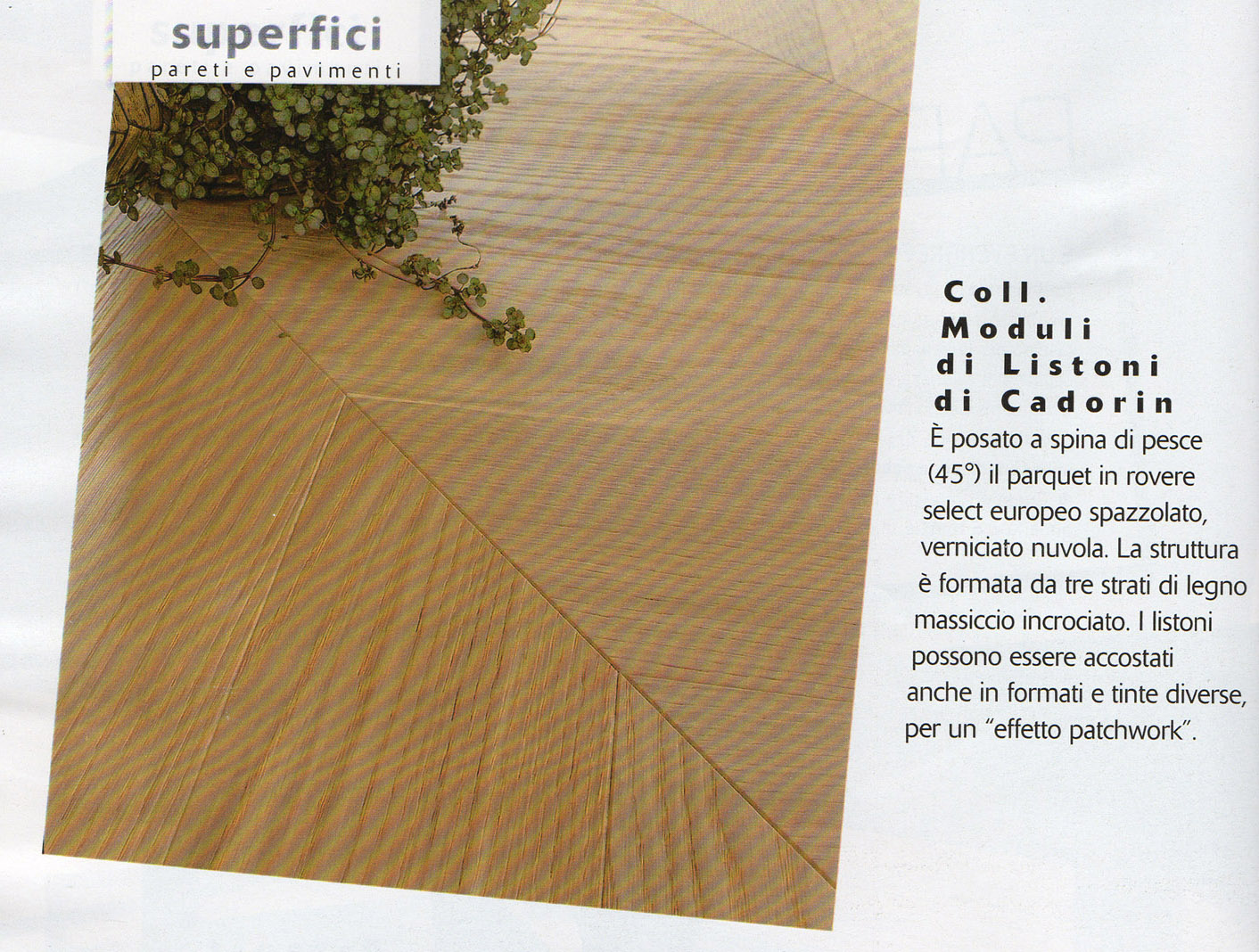 superfici
pareti e pavimenti

Coll.
Moduli
di Listoni
di Cadorin

È posato a spina di pesce (45°) il parquet in rovere select europeo spazzolato, verniciato nuvola. La struttura è formata da tre strati di legno massiccio incrociato. I listoni possono essere accostati anche in formati e tinte diverse, per un "effetto patchwork".